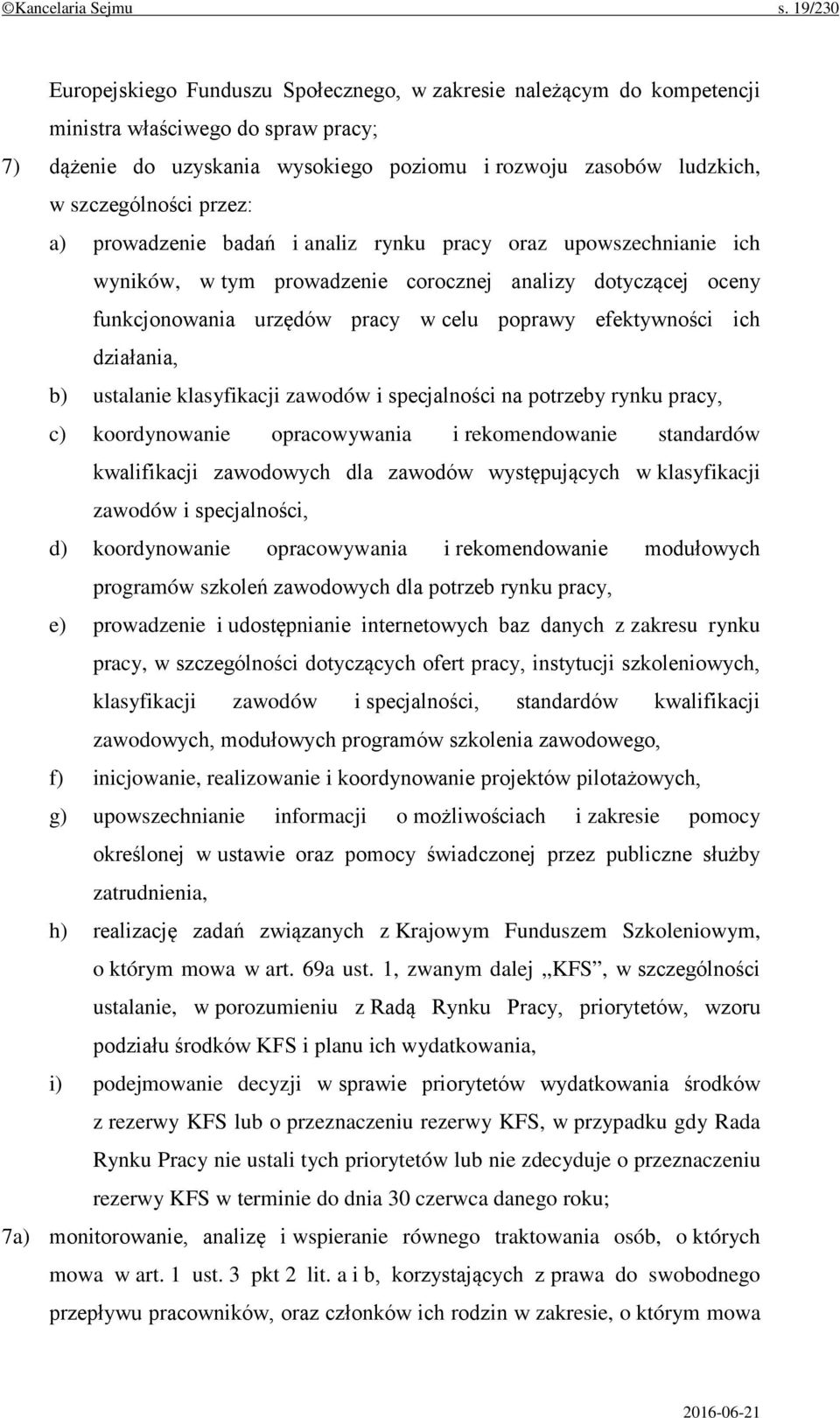 ©Kancelaria Sejmu s. 19/230

Europejskiego Funduszu Społecznego, w zakresie należącym do kompetencji ministra właściwego do spraw pracy;

7) dążenie do uzyskania wysokiego poziomu i rozwoju zasobów ludzkich, w szczególności przez:

a) prowadzenie badań i analiz rynku pracy oraz upowszechnianie ich wyników, w tym prowadzenie corocznej analizy dotyczącej oceny funkcjonowania urzędów pracy w celu poprawy efektywności ich działania,

b) ustalanie klasyfikacji zawodów i specjalności na potrzeby rynku pracy,

c) koordynowanie opracowywania i rekomendowanie standardów kwalifikacji zawodowych dla zawodów występujących w klasyfikacji zawodów i specjalności,

d) koordynowanie opracowywania i rekomendowanie modułowych programów szkoleń zawodowych dla potrzeb rynku pracy,

e) prowadzenie i udostępnianie internetowych baz danych z zakresu rynku pracy, w szczególności dotyczących ofert pracy, instytucji szkoleniowych, klasyfikacji zawodów i specjalności, standardów kwalifikacji zawodowych, modułowych programów szkolenia zawodowego,

f) inicjowanie, realizowanie i koordynowanie projektów pilotażowych,

g) upowszechnianie informacji o możliwościach i zakresie pomocy określonej w ustawie oraz pomocy świadczonej przez publiczne służby zatrudnienia,

h) realizację zadań związanych z Krajowym Funduszem Szkoleniowym, o którym mowa w art. 69a ust. 1, zwanym dalej „KFS”, w szczególności ustalanie, w porozumieniu z Radą Rynku Pracy, priorytetów, wzoru podziału środków KFS i planu ich wydatkowania,

i) podejmowanie decyzji w sprawie priorytetów wydatkowania środków z rezerwy KFS lub o przeznaczeniu rezerwy KFS, w przypadku gdy Rada Rynku Pracy nie ustali tych priorytetów lub nie zdecyduje o przeznaczeniu rezerwy KFS w terminie do dnia 30 czerwca danego roku;

7a) monitorowanie, analizę i wspieranie równego traktowania osób, o których mowa w art. 1 ust. 3 pkt 2 lit. a i b, korzystających z prawa do swobodnego przepływu pracowników, oraz członków ich rodzin w zakresie, o którym mowa

2016-06-21